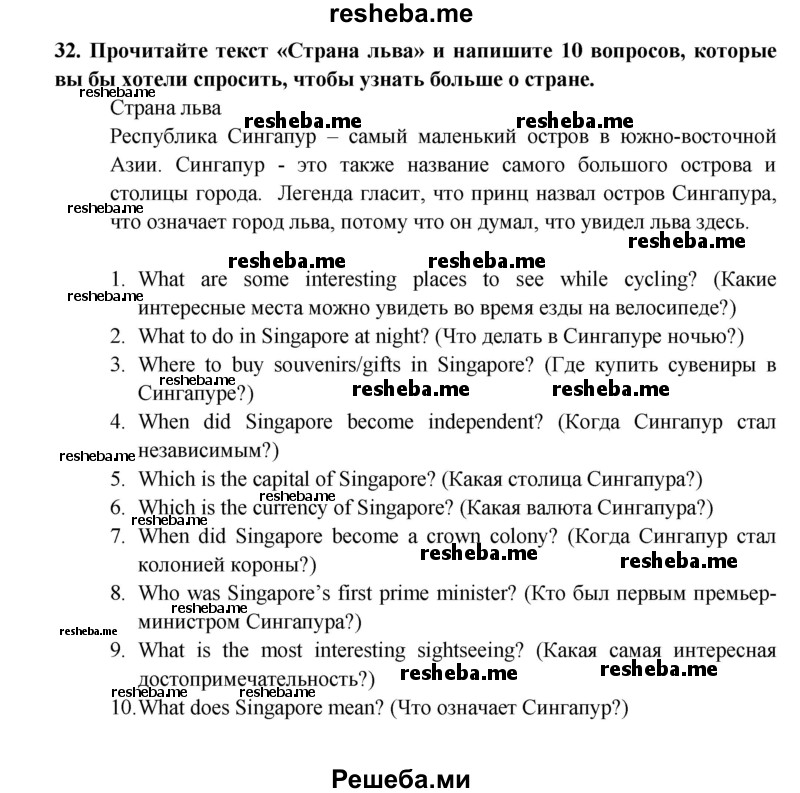 resheba.me

32. Прочитайте текст «Страна льва» и напишите 10 вопросов, которые вы бы хотели спросить, чтобы узнать больше о стране.

resheba.me

Страна льва

resheba.me resheba.me

Республика Сингапур – самый маленький остров в южно-восточной Азии. Сингапур - это также название самого большого острова и столицы города. Легенда гласит, что принц назвал остров Сингапура, что означает город льва, потому что он думал, что увидел льва здесь.

resheba.me

resheba.me

resheba.me resheba.me

1. What are some interesting places to see while cycling? (Какие интересные места можно увидеть во время езды на велосипеде?)

resheba.me

2. What to do in Singapore at night? (Что делать в Сингапуре ночью?)

3. Where to buy souvenirs/gifts in Singapore? (Где купить сувениры в Сингапуре?)

resheba.me resheba.me resheba.me

4. When did Singapore become independent? (Когда Сингапур стал независимым?)

resheba.me

5. Which is the capital of Singapore? (Какая столица Сингапура?)

resheba.me

6. Which is the currency of Singapore? (Какая валюта Сингапура?)

resheba.me

7. When did Singapore become a crown colony? (Когда Сингапур стал колонией короны?)

resheba.me resheba.me

8. Who was Singapore's first prime minister? (Кто был первым премьер-министром Сингапура?)

resheba.me resheba.me

9. What is the most interesting sightseeing? (Какая самая интересная достопримечательность?)

resheba.me resheba.me

resheba.me resheba.me

10. What does Singapore mean? (Что означает Сингапур?)

Решеба.ми